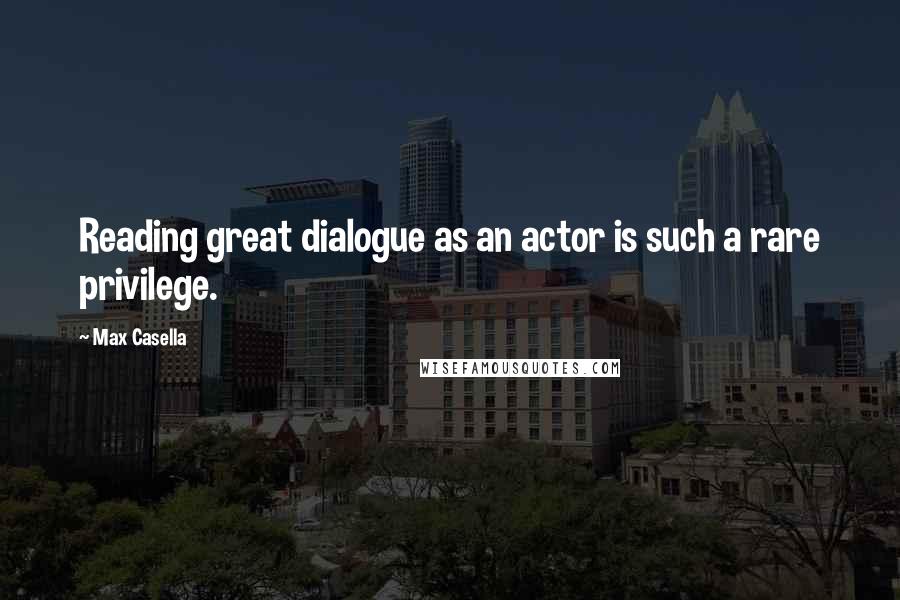 Reading great dialogue as an actor is such a rare privilege.

~ Max Casella

WISEFAMOUSQUOTES.COM